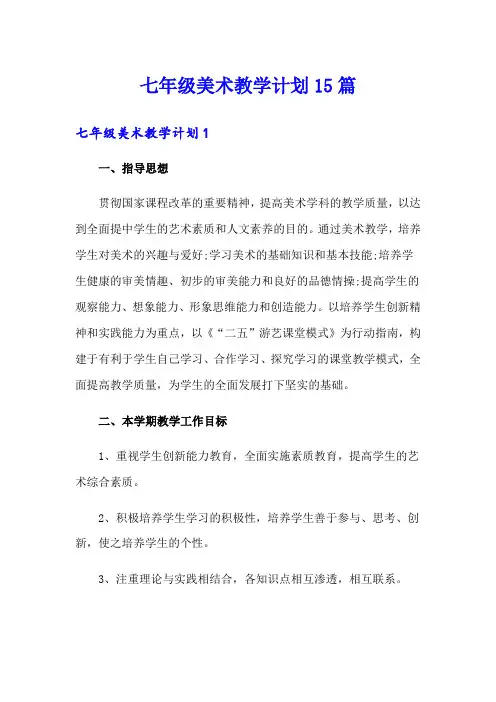 七年级美术教学计划15篇

七年级美术教学计划1

一、指导思想

贯彻国家课程改革的重要精神，提高美术学科的教学质量，以达到全面提中学生的艺术素质和人文素养的目的。通过美术教学，培养学生对美术的兴趣与爱好;学习美术的基础知识和基本技能;培养学生健康的审美情趣、初步的审美能力和良好的品德情操;提高学生的观察能力、想象能力、形象思维能力和创造能力。以培养学生创新精神和实践能力为重点，以《“二五”游艺课堂模式》为行动指南，构建于有利于学生自己学习、合作学习、探究学习的课堂教学模式，全面提高教学质量，为学生的全面发展打下坚实的基础。

二、本学期教学工作目标

1、重视学生创新能力教育，全面实施素质教育，提高学生的艺术综合素质。

2、积极培养学生学习的积极性，培养学生善于参与、思考、创新，使之培养学生的个性。

3、注重理论与实践相结合，各知识点相互渗透，相互联系。